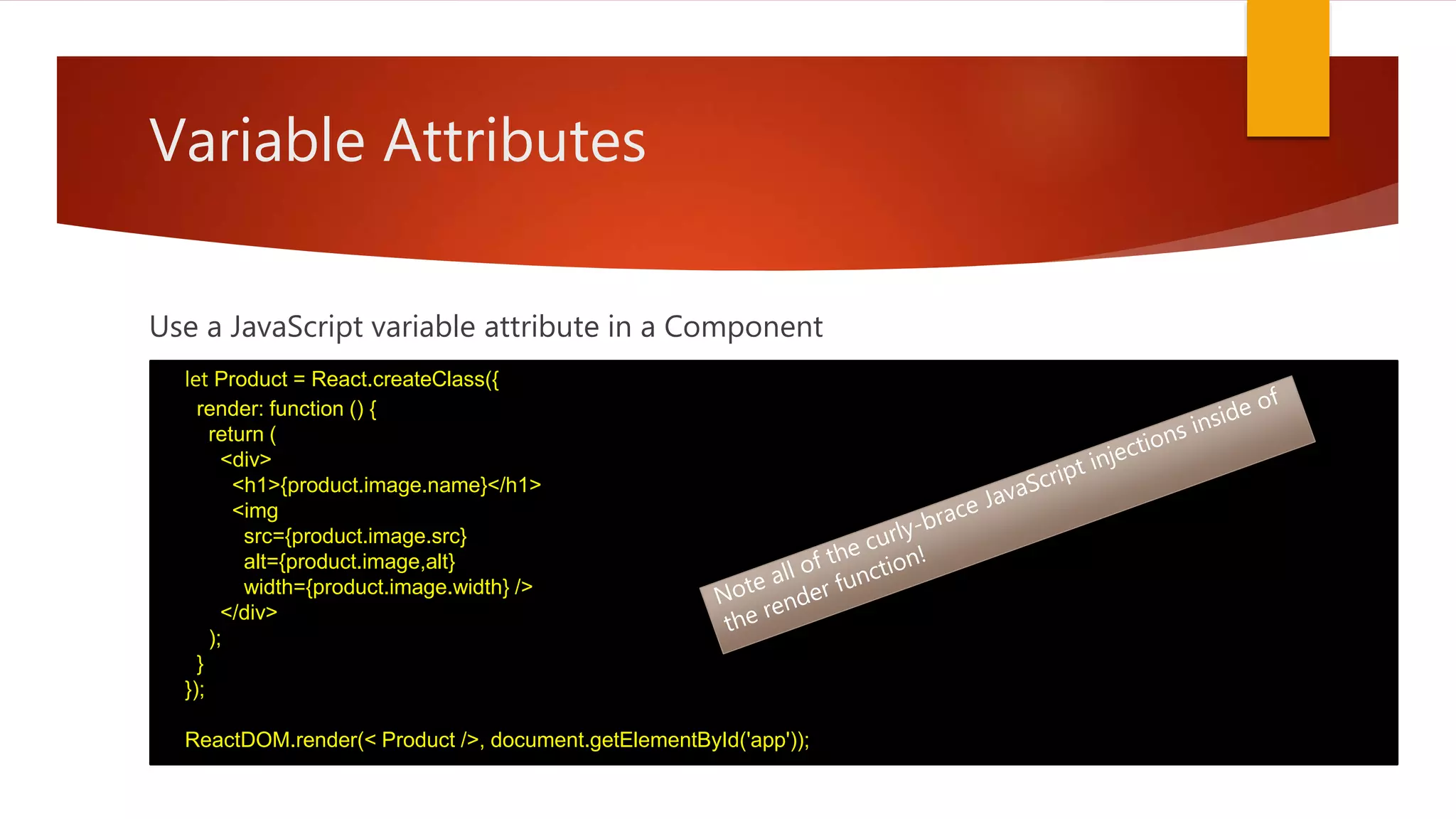 Variable Attributes

Use a JavaScript variable attribute in a Component

let Product = React.createClass({
 render: function () {
  return (
   <div>
    <h1>{product.image.name}</h1>
    <img
     src={product.image.src}
     alt={product.image,alt}
     width={product.image.width} />
   </div>
  );
 }
});

ReactDOM.render(< Product />, document.getElementById('app'));

Note all of the curly-brace JavaScript injections inside of the render function!